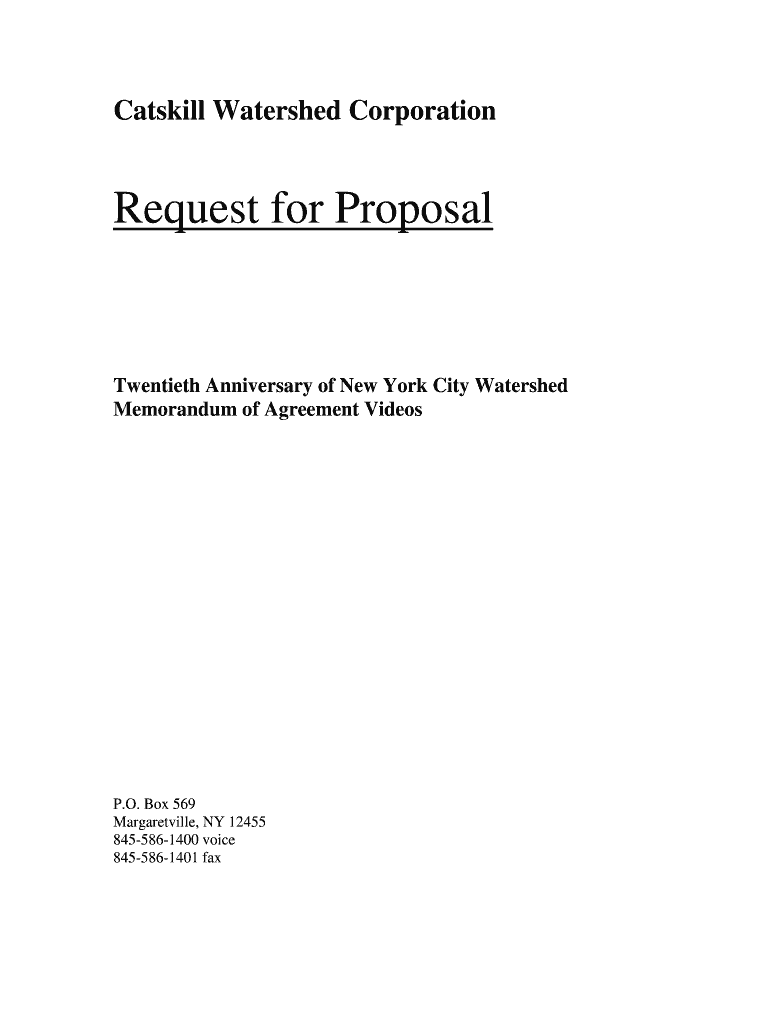 Catskill Watershed Corporation

Request for Proposal

Twentieth Anniversary of New York City Watershed Memorandum of Agreement Videos

P.O. Box 569
Margaretville, NY 12455
845-586-1400 voice
845-586-1401 fax